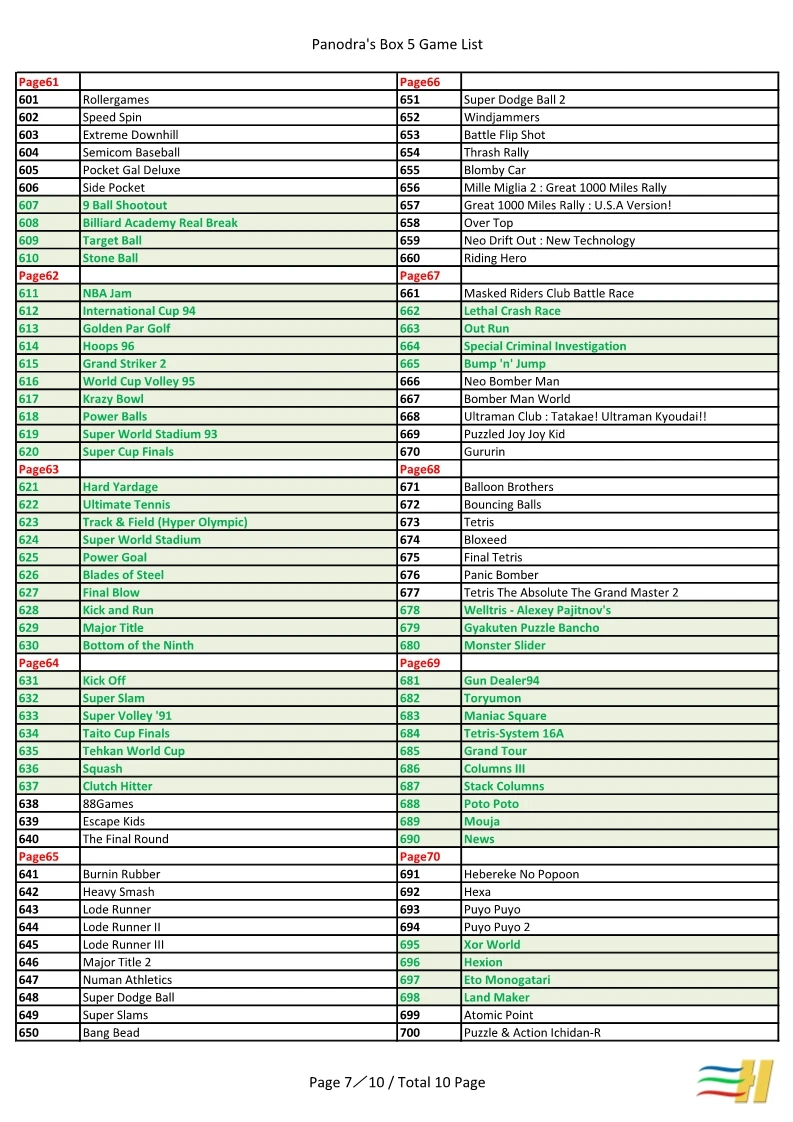 Panodra's Box 5 Game List

| Page61 |  | Page66 |  |
|---|---|---|---|
| 601 | Rollergames | 651 | Super Dodge Ball 2 |
| 602 | Speed Spin | 652 | Windjammers |
| 603 | Extreme Downhill | 653 | Battle Flip Shot |
| 604 | Semicom Baseball | 654 | Thrash Rally |
| 605 | Pocket Gal Deluxe | 655 | Blomby Car |
| 606 | Side Pocket | 656 | Mille Miglia 2 : Great 1000 Miles Rally |
| 607 | 9 Ball Shootout | 657 | Great 1000 Miles Rally : U.S.A Version! |
| 608 | Billiard Academy Real Break | 658 | Over Top |
| 609 | Target Ball | 659 | Neo Drift Out : New Technology |
| 610 | Stone Ball | 660 | Riding Hero |
| Page62 |  | Page67 |  |
| 611 | NBA Jam | 661 | Masked Riders Club Battle Race |
| 612 | International Cup 94 | 662 | Lethal Crash Race |
| 613 | Golden Par Golf | 663 | Out Run |
| 614 | Hoops 96 | 664 | Special Criminal Investigation |
| 615 | Grand Striker 2 | 665 | Bump 'n' Jump |
| 616 | World Cup Volley 95 | 666 | Neo Bomber Man |
| 617 | Krazy Bowl | 667 | Bomber Man World |
| 618 | Power Balls | 668 | Ultraman Club : Tatakae! Ultraman Kyoudai!! |
| 619 | Super World Stadium 93 | 669 | Puzzled Joy Joy Kid |
| 620 | Super Cup Finals | 670 | Gururin |
| Page63 |  | Page68 |  |
| 621 | Hard Yardage | 671 | Balloon Brothers |
| 622 | Ultimate Tennis | 672 | Bouncing Balls |
| 623 | Track & Field (Hyper Olympic) | 673 | Tetris |
| 624 | Super World Stadium | 674 | Bloxeed |
| 625 | Power Goal | 675 | Final Tetris |
| 626 | Blades of Steel | 676 | Panic Bomber |
| 627 | Final Blow | 677 | Tetris The Absolute The Grand Master 2 |
| 628 | Kick and Run | 678 | Welltris - Alexey Pajitnov's |
| 629 | Major Title | 679 | Gyakuten Puzzle Bancho |
| 630 | Bottom of the Ninth | 680 | Monster Slider |
| Page64 |  | Page69 |  |
| 631 | Kick Off | 681 | Gun Dealer94 |
| 632 | Super Slam | 682 | Toryumon |
| 633 | Super Volley '91 | 683 | Maniac Square |
| 634 | Taito Cup Finals | 684 | Tetris-System 16A |
| 635 | Tehkan World Cup | 685 | Grand Tour |
| 636 | Squash | 686 | Columns III |
| 637 | Clutch Hitter | 687 | Stack Columns |
| 638 | 88Games | 688 | Poto Poto |
| 639 | Escape Kids | 689 | Mouja |
| 640 | The Final Round | 690 | News |
| Page65 |  | Page70 |  |
| 641 | Burnin Rubber | 691 | Hebereke No Popoon |
| 642 | Heavy Smash | 692 | Hexa |
| 643 | Lode Runner | 693 | Puyo Puyo |
| 644 | Lode Runner II | 694 | Puyo Puyo 2 |
| 645 | Lode Runner III | 695 | Xor World |
| 646 | Major Title 2 | 696 | Hexion |
| 647 | Numan Athletics | 697 | Eto Monogatari |
| 648 | Super Dodge Ball | 698 | Land Maker |
| 649 | Super Slams | 699 | Atomic Point |
| 650 | Bang Bead | 700 | Puzzle & Action Ichidan-R |

Page 7／10 / Total 10 Page